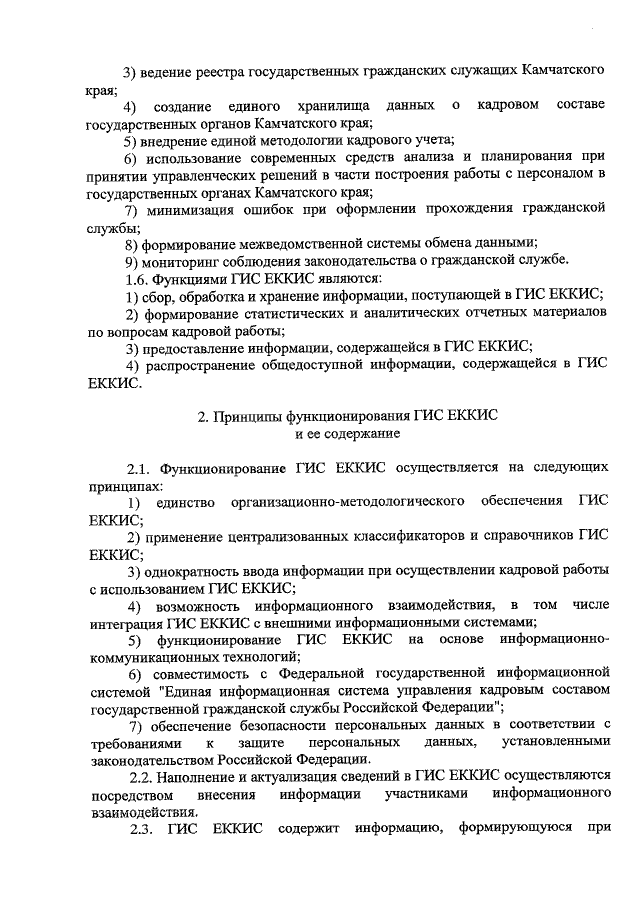 3) ведение реестра государственных гражданских служащих Камчатского края;

4) создание единого хранилища данных о кадровом составе государственных органов Камчатского края;

5) внедрение единой методологии кадрового учета;

6) использование современных средств анализа и планирования при принятии управленческих решений в части построения работы с персоналом в государственных органах Камчатского края;

7) минимизация ошибок при оформлении прохождения гражданской службы;

8) формирование межведомственной системы обмена данными;

9) мониторинг соблюдения законодательства о гражданской службе.

1.6. Функциями ГИС ЕККИС являются:

1) сбор, обработка и хранение информации, поступающей в ГИС ЕККИС;

2) формирование статистических и аналитических отчетных материалов по вопросам кадровой работы;

3) предоставление информации, содержащейся в ГИС ЕККИС;

4) распространение общедоступной информации, содержащейся в ГИС ЕККИС.

2. Принципы функционирования ГИС ЕККИС и ее содержание

2.1. Функционирование ГИС ЕККИС осуществляется на следующих принципах:

1) единство организационно-методологического обеспечения ГИС ЕККИС;

2) применение централизованных классификаторов и справочников ГИС ЕККИС;

3) однократность ввода информации при осуществлении кадровой работы с использованием ГИС ЕККИС;

4) возможность информационного взаимодействия, в том числе интеграция ГИС ЕККИС с внешними информационными системами;

5) функционирование ГИС ЕККИС на основе информационно-коммуникационных технологий;

6) совместимость с Федеральной государственной информационной системой "Единая информационная система управления кадровым составом государственной гражданской службы Российской Федерации";

7) обеспечение безопасности персональных данных в соответствии с требованиями к защите персональных данных, установленными законодательством Российской Федерации.

2.2. Наполнение и актуализация сведений в ГИС ЕККИС осуществляются посредством внесения информации участниками информационного взаимодействия.

2.3. ГИС ЕККИС содержит информацию, формирующуюся при